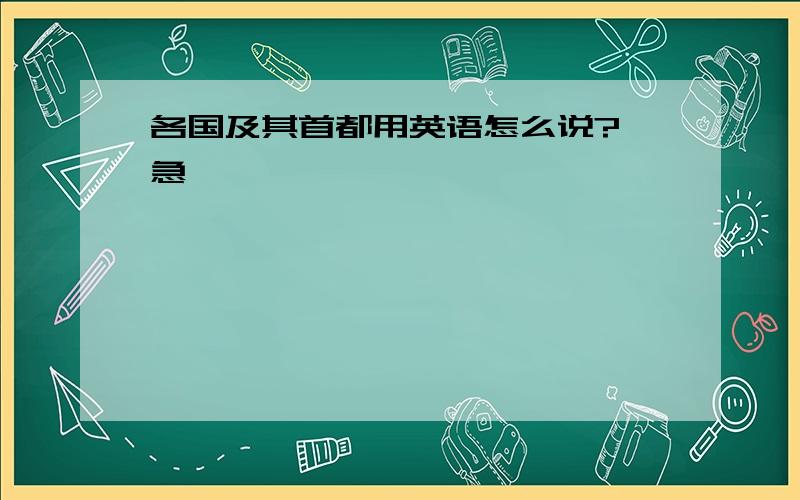 各国及其首都用英语怎么说?急